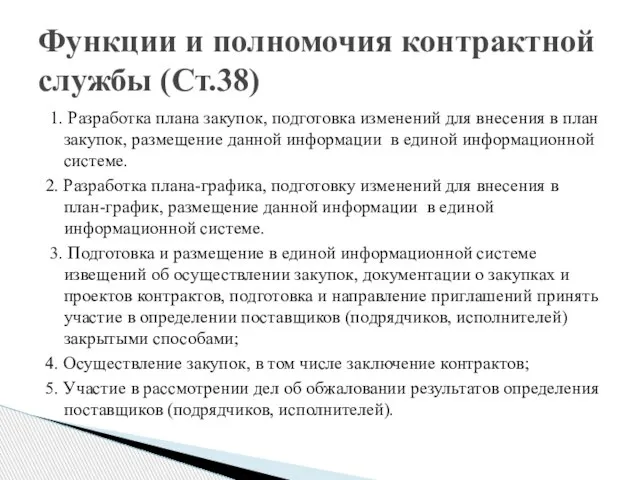 Функции и полномочия контрактной службы (Ст.38)

1. Разработка плана закупок, подготовка изменений для внесения в план закупок, размещение данной информации в единой информационной системе.

2. Разработка плана-графика, подготовку изменений для внесения в план-график, размещение данной информации в единой информационной системе.

3. Подготовка и размещение в единой информационной системе извещений об осуществлении закупок, документации о закупках и проектов контрактов, подготовка и направление приглашений принять участие в определении поставщиков (подрядчиков, исполнителей) закрытыми способами;

4. Осуществление закупок, в том числе заключение контрактов;

5. Участие в рассмотрении дел об обжаловании результатов определения поставщиков (подрядчиков, исполнителей).